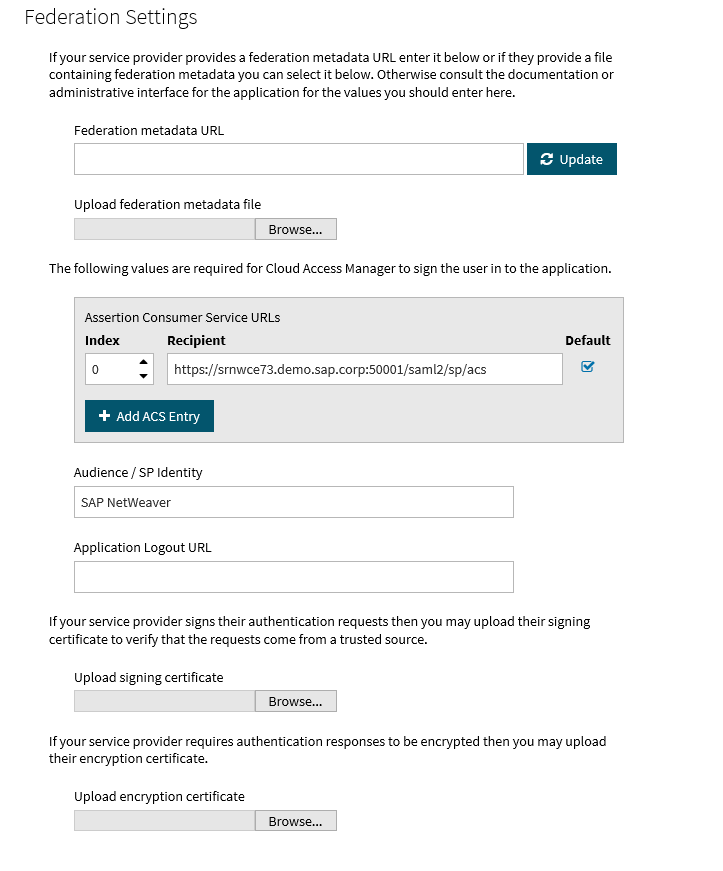 Federation Settings

If your service provider provides a federation metadata URL enter it below or if they provide a file containing federation metadata you can select it below. Otherwise consult the documentation or administrative interface for the application for the values you should enter here.

Federation metadata URL

Update

Upload federation metadata file

Browse...

The following values are required for Cloud Access Manager to sign the user in to the application.

Assertion Consumer Service URLs

Index

Recipient

Default

0

https://srnwce73.demo.sap.corp:50001/saml2/sp/acs

+ Add ACS Entry

Audience / SP Identity

SAP NetWeaver

Application Logout URL

If your service provider signs their authentication requests then you may upload their signing certificate to verify that the requests come from a trusted source.

Upload signing certificate

Browse...

If your service provider requires authentication responses to be encrypted then you may upload their encryption certificate.

Upload encryption certificate

Browse...